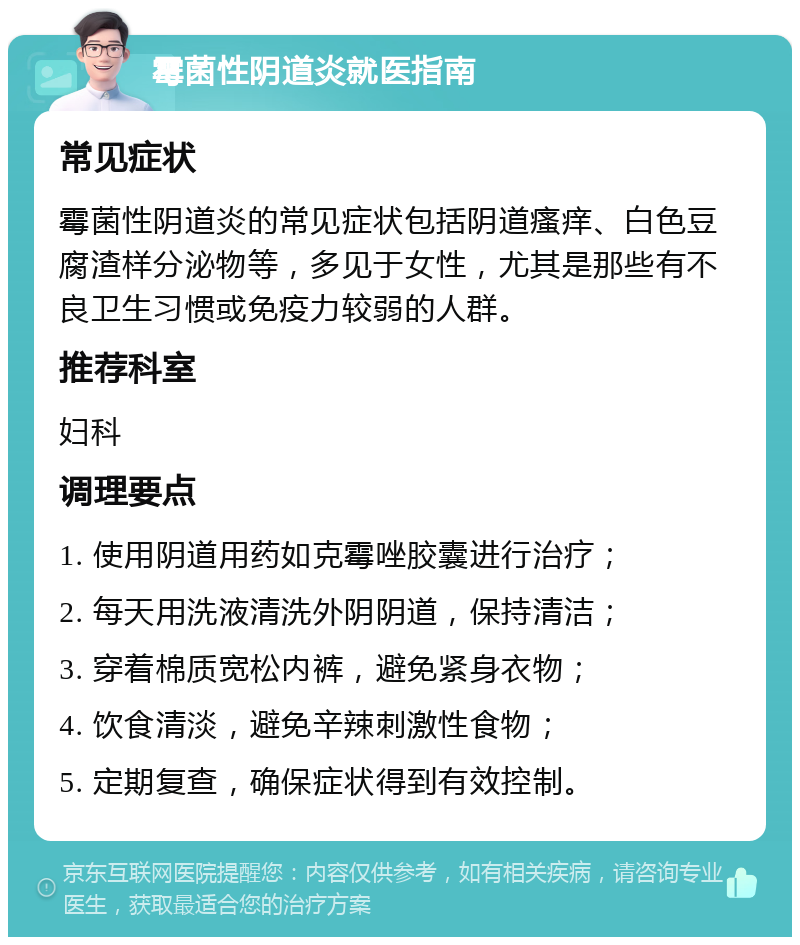 霉菌性阴道炎就医指南

常见症状

霉菌性阴道炎的常见症状包括阴道瘙痒、白色豆腐渣样分泌物等，多见于女性，尤其是那些有不良卫生习惯或免疫力较弱的人群。

推荐科室

妇科

调理要点

1. 使用阴道用药如克霉唑胶囊进行治疗；

2. 每天用洗液清洗外阴阴道，保持清洁；

3. 穿着棉质宽松内裤，避免紧身衣物；

4. 饮食清淡，避免辛辣刺激性食物；

5. 定期复查，确保症状得到有效控制。

京东互联网医院提醒您：内容仅供参考，如有相关疾病，请咨询专业医生，获取最适合您的治疗方案